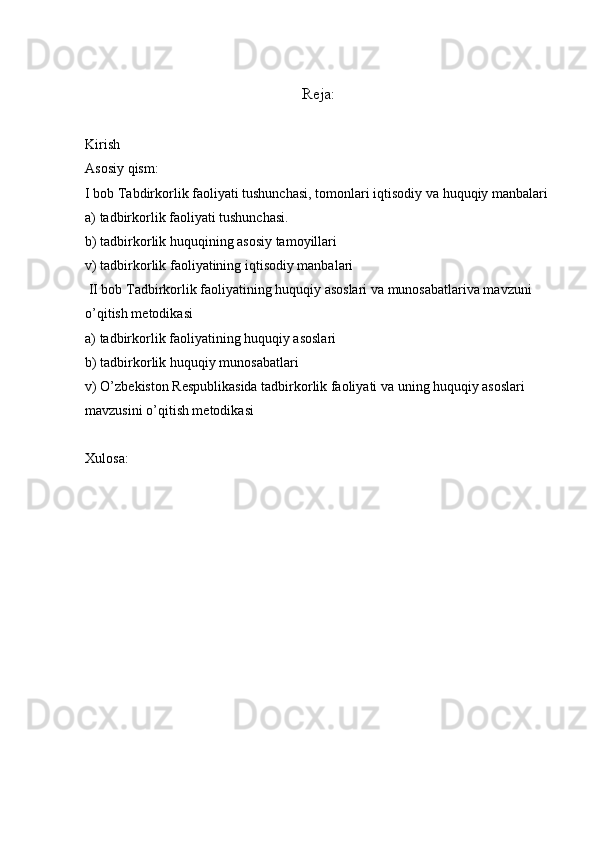 Docx.uz Docx.uz Docx.uz

Reja:

Kirish
Asosiy qism:
I bob Tabdirkorlik faoliyati tushunchasi, tomonlari iqtisodiy va huquqiy manbalari
a) tadbirkorlik faoliyati tushunchasi.
b) tadbirkorlik huquqining asosiy tamoyillari
v) tadbirkorlik faoliyatining iqtisodiy manbalari
II bob Tadbirkorlik faoliyatining huquqiy asoslari va munosabatlariva mavzuni o'qitish metodikasi
a) tadbirkorlik faoliyatining huquqiy asoslari
b) tadbirkorlik huquqiy munosabatlari
v) O'zbekiston Respublikasida tadbirkorlik faoliyati va uning huquqiy asoslari mavzusini o'qitish metodikasi

Xulosa:

Docx.uz Docx.uz Docx.uz

Docx.uz Docx.uz Docx.uz

Docx.uz Docx.uz Docx.uz